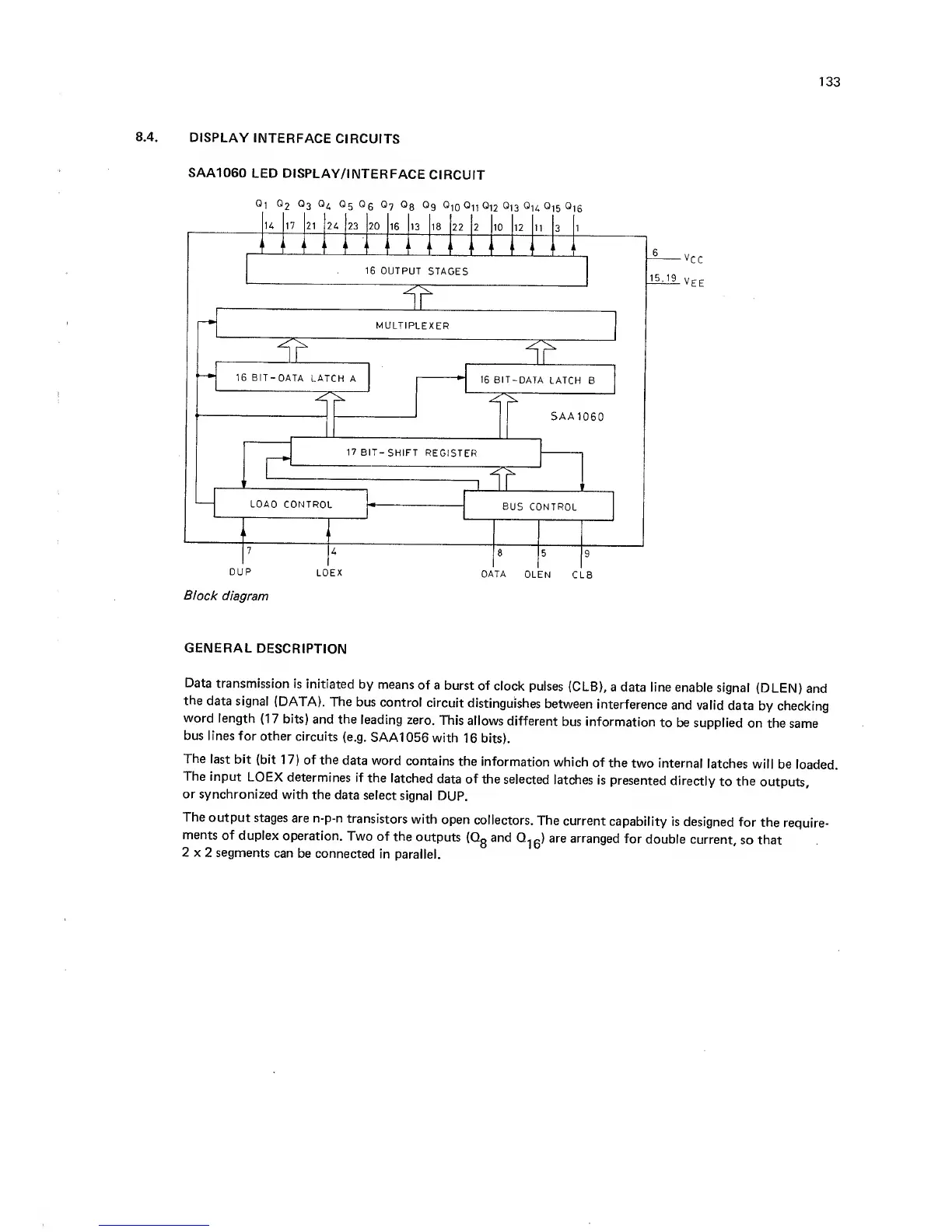 133

8.4. DISPLAY INTERFACE CIRCUITS

SAA1060 LED DISPLAY/INTERFACE CIRCUIT

$Q_1$ $Q_2$ $Q_3$ $Q_4$ $Q_5$ $Q_6$ $Q_7$ $Q_8$ $Q_9$ $Q_{10}$ $Q_{11}$ $Q_{12}$ $Q_{13}$ $Q_{14}$ $Q_{15}$ $Q_{16}$

14 17 21 24 23 20 16 13 18 22 2 10 12 11 3 1

16 OUTPUT STAGES

6 $V_{CC}$

15,19 $V_{EE}$

MULTIPLEXER

16 BIT-OATA LATCH A

16 BIT-DATA LATCH B

SAA1060

17 BIT-SHIFT REGISTER

LOAO CONTROL

BUS CONTROL

7 4 8 5 9

DUP LOEX OATA OLEN CLB

Block diagram

GENERAL DESCRIPTION

Data transmission is initiated by means of a burst of clock pulses (CLB), a data line enable signal (DLEN) and the data signal (DATA). The bus control circuit distinguishes between interference and valid data by checking word length (17 bits) and the leading zero. This allows different bus information to be supplied on the same bus lines for other circuits (e.g. SAA1056 with 16 bits).

The last bit (bit 17) of the data word contains the information which of the two internal latches will be loaded. The input LOEX determines if the latched data of the selected latches is presented directly to the outputs, or synchronized with the data select signal DUP.

The output stages are n-p-n transistors with open collectors. The current capability is designed for the requirements of duplex operation. Two of the outputs ($Q_8$ and $Q_{16}$) are arranged for double current, so that 2 x 2 segments can be connected in parallel.